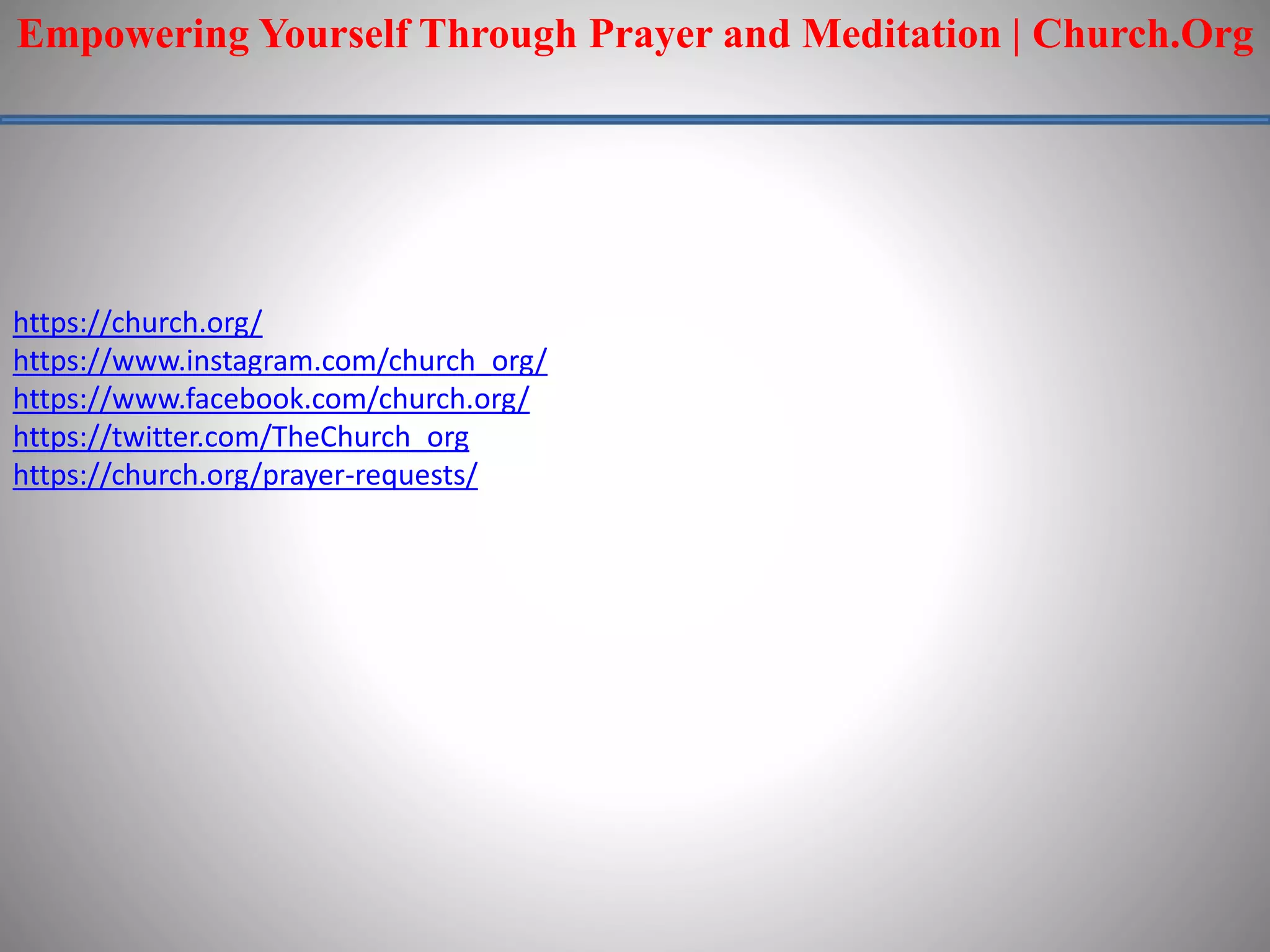 Empowering Yourself Through Prayer and Meditation | Church.Org

https://church.org/
https://www.instagram.com/church_org/
https://www.facebook.com/church.org/
https://twitter.com/TheChurch_org
https://church.org/prayer-requests/